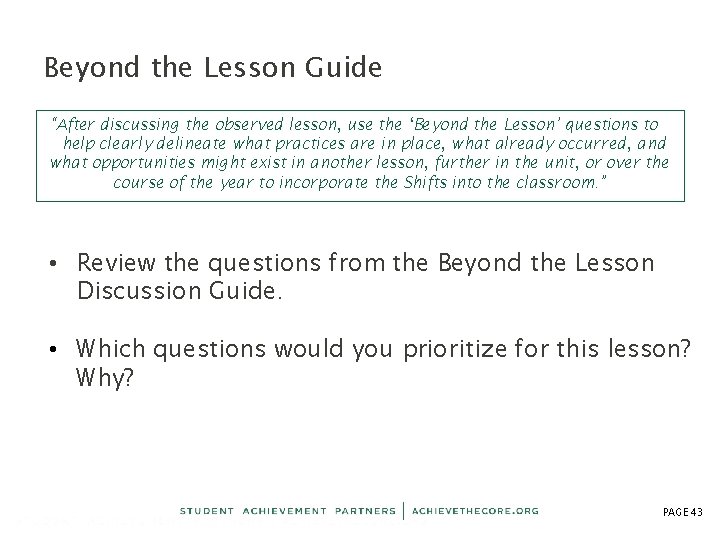 Beyond the Lesson Guide

"After discussing the observed lesson, use the 'Beyond the Lesson' questions to help clearly delineate what practices are in place, what already occurred, and what opportunities might exist in another lesson, further in the unit, or over the course of the year to incorporate the Shifts into the classroom."

• Review the questions from the Beyond the Lesson Discussion Guide.

• Which questions would you prioritize for this lesson? Why?

STUDENT ACHIEVEMENT PARTNERS | ACHIEVETHECORE.ORG

PAGE 43